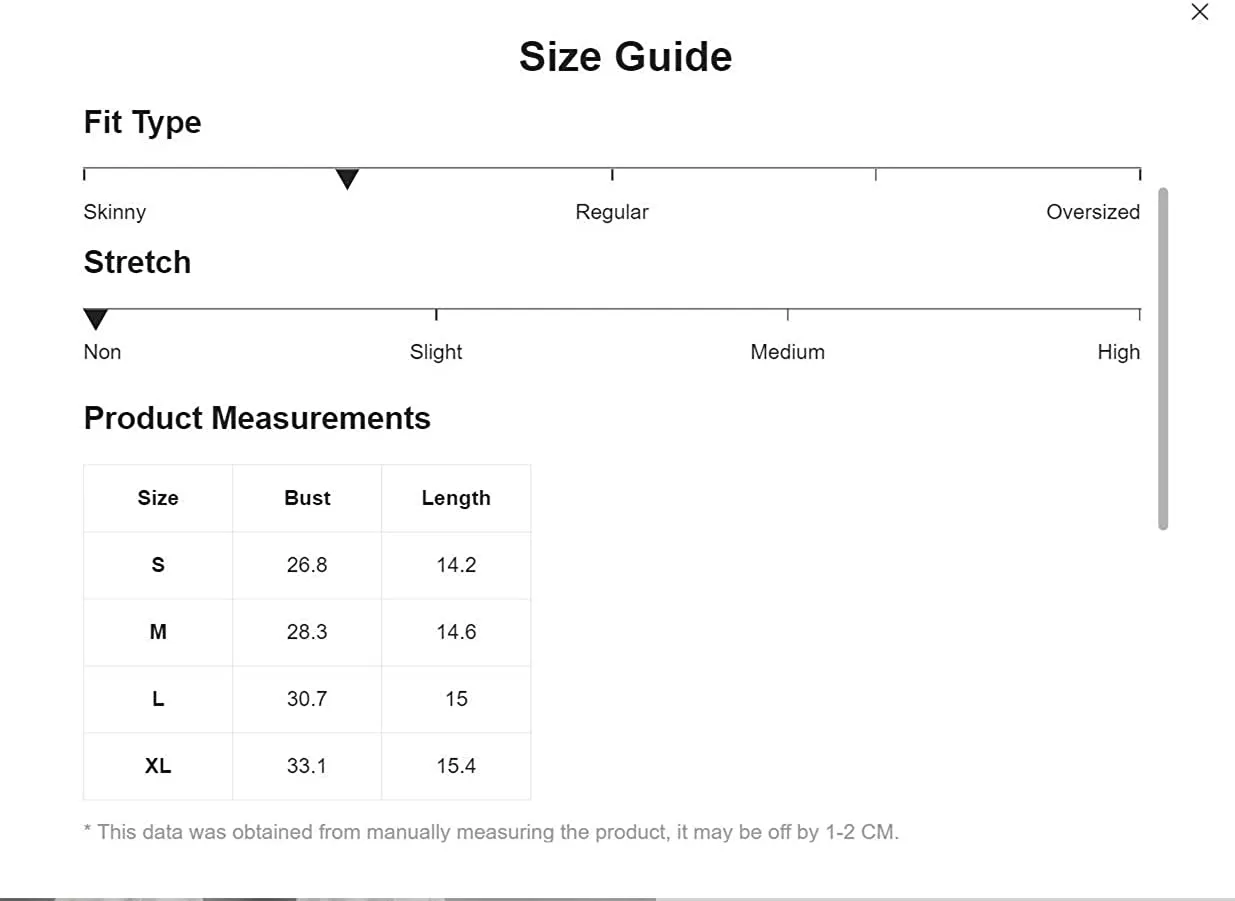 Size Guide

Fit Type

Skinny Regular Oversized

Stretch

Non Slight Medium High

Product Measurements

| Size | Bust | Length |
|---|---|---|
| S | 26.8 | 14.2 |
| M | 28.3 | 14.6 |
| L | 30.7 | 15 |
| XL | 33.1 | 15.4 |

* This data was obtained from manually measuring the product, it may be off by 1-2 CM.